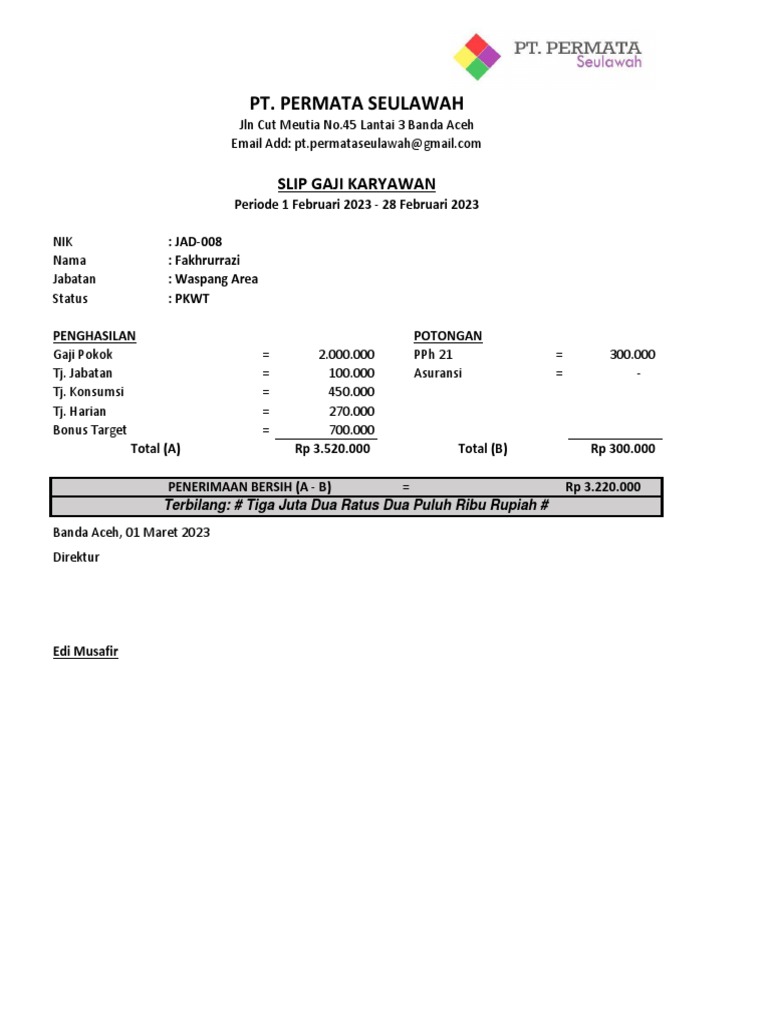 PT. PERMATA Seulawah

PT. PERMATA SEULAWAH
Jln Cut Meutia No.45 Lantai 3 Banda Aceh
Email Add: pt.permataseulawah@gmail.com

SLIP GAJI KARYAWAN
Periode 1 Februari 2023 - 28 Februari 2023

NIK : JAD-008
Nama : Fakhrurrazi
Jabatan : Waspang Area
Status : PKWT

| PENGHASILAN | | | POTONGAN | | |
|---|---|---|---|---|---|
| Gaji Pokok | = | 2.000.000 | PPh 21 | = | 300.000 |
| Tj. Jabatan | = | 100.000 | Asuransi | = | - |
| Tj. Konsumsi | = | 450.000 | | | |
| Tj. Harian | = | 270.000 | | | |
| Bonus Target | = | 700.000 | | | |
| Total (A) | | Rp 3.520.000 | Total (B) | | Rp 300.000 |

PENERIMAAN BERSIH (A - B) = Rp 3.220.000
Terbilang: # Tiga Juta Dua Ratus Dua Puluh Ribu Rupiah #

Banda Aceh, 01 Maret 2023

Direktur

Edi Musafir